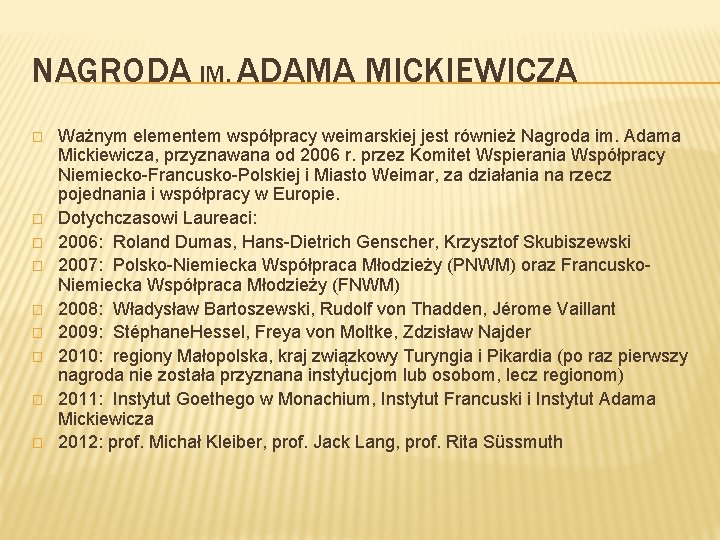 NAGRODA IM. ADAMA MICKIEWICZA

Ważnym elementem współpracy weimarskiej jest również Nagroda im. Adama Mickiewicza, przyznawana od 2006 r. przez Komitet Wspierania Współpracy Niemiecko-Francusko-Polskiej i Miasto Weimar, za działania na rzecz pojednania i współpracy w Europie.

Dotychczasowi Laureaci:

2006: Roland Dumas, Hans-Dietrich Genscher, Krzysztof Skubiszewski

2007: Polsko-Niemiecka Współpraca Młodzieży (PNWM) oraz Francusko-Niemiecka Współpraca Młodzieży (FNWM)

2008: Władysław Bartoszewski, Rudolf von Thadden, Jérome Vaillant

2009: StéphaneHessel, Freya von Moltke, Zdzisław Najder

2010: regiony Małopolska, kraj związkowy Turyngia i Pikardia (po raz pierwszy nagroda nie została przyznana instytucjom lub osobom, lecz regionom)

2011: Instytut Goethego w Monachium, Instytut Francuski i Instytut Adama Mickiewicza

2012: prof. Michał Kleiber, prof. Jack Lang, prof. Rita Süssmuth